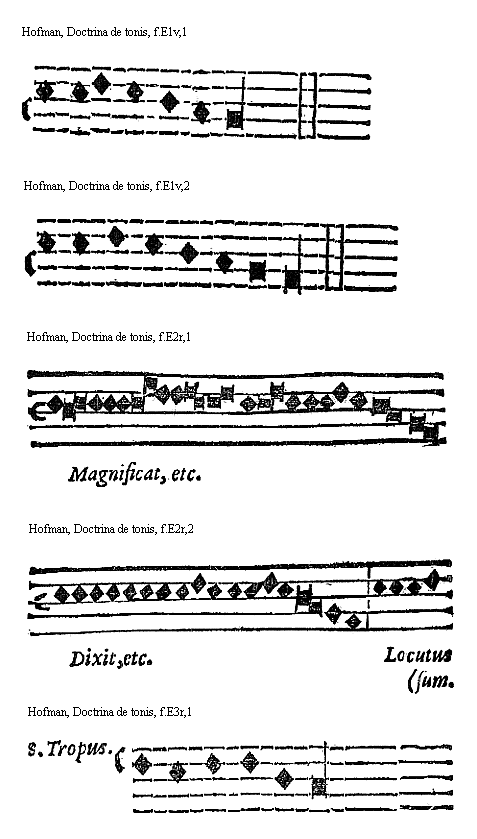 Hofman, Doctrina de tonis, f.E1v,1

Hofman, Doctrina de tonis, f.E1v,2

Hofman, Doctrina de tonis, f.E2r,1

Magnificat, etc.

Hofman, Doctrina de tonis, f.E2r,2

Dixit, etc.

Locutus
(sum.

Hofman, Doctrina de tonis, f.E3r,1

8. Tropus.